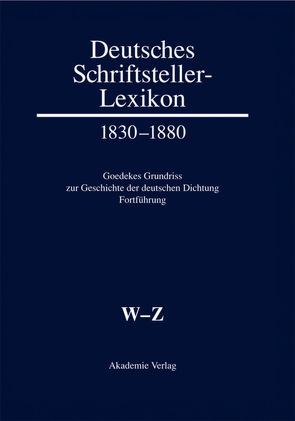 Deutsches Schriftsteller-Lexikon

1830–1880

Goedekes Grundriss
zur Geschichte der deutschen Dichtung
Fortführung

W–Z

Akademie Verlag